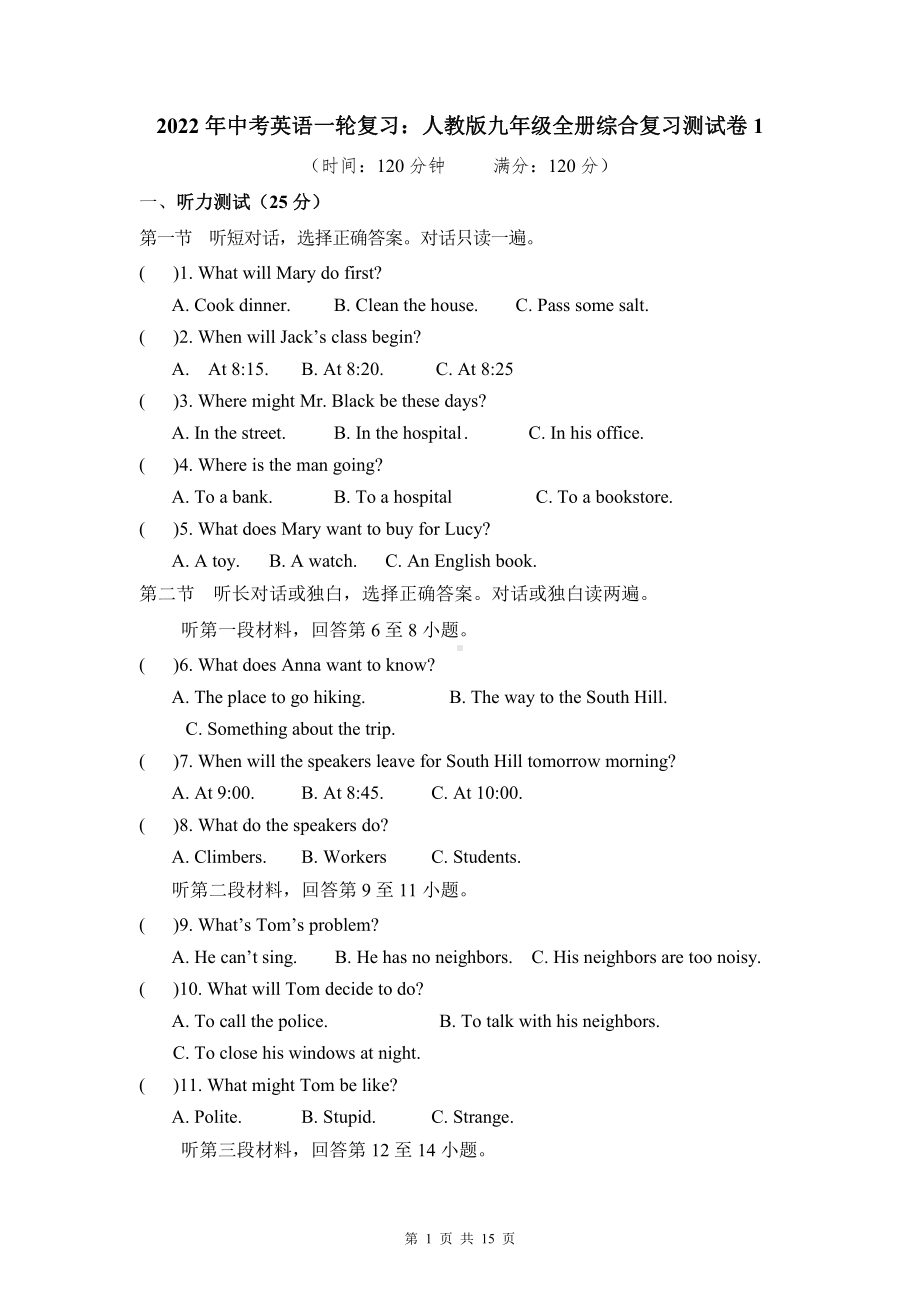 2022 年中考英语一轮复习：人教版九年级全册综合复习测试卷 1

（时间：120 分钟　　满分：120 分）

一、听力测试（25 分）

第一节　听短对话，选择正确答案。对话只读一遍。

(　)1. What will Mary do first?

A. Cook dinner.　B. Clean the house.　C. Pass some salt.

(　)2. When will Jack’s class begin?

A. At 8:15.　B. At 8:20.　C. At 8:25

(　)3. Where might Mr. Black be these days?

A. In the street.　B. In the hospital.　C. In his office.

(　)4. Where is the man going?

A. To a bank.　B. To a hospital　C. To a bookstore.

(　)5. What does Mary want to buy for Lucy?

A. A toy.　B. A watch.　C. An English book.

第二节　听长对话或独白，选择正确答案。对话或独白读两遍。

听第一段材料，回答第 6 至 8 小题。

(　)6. What does Anna want to know?

A. The place to go hiking.　B. The way to the South Hill.

C. Something about the trip.

(　)7. When will the speakers leave for South Hill tomorrow morning?

A. At 9:00.　B. At 8:45.　C. At 10:00.

(　)8. What do the speakers do?

A. Climbers.　B. Workers　C. Students.

听第二段材料，回答第 9 至 11 小题。

(　)9. What’s Tom’s problem?

A. He can’t sing.　B. He has no neighbors.　C. His neighbors are too noisy.

(　)10. What will Tom decide to do?

A. To call the police.　B. To talk with his neighbors.

C. To close his windows at night.

(　)11. What might Tom be like?

A. Polite.　B. Stupid.　C. Strange.

听第三段材料，回答第 12 至 14 小题。

第 1 页 共 15 页